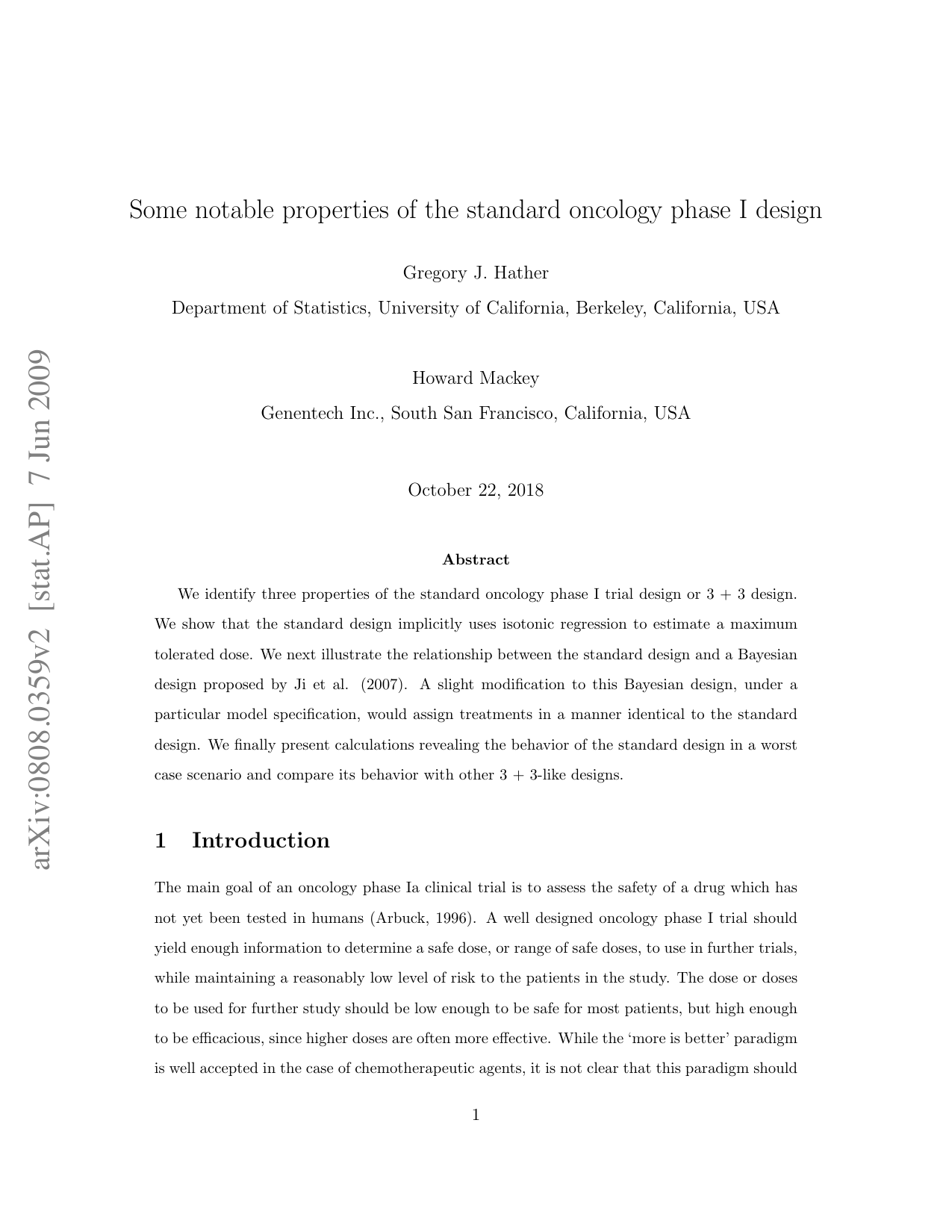 arXiv:0808.0359v2 [stat.AP] 7 Jun 2009

Some notable properties of the standard oncology phase I design

Gregory J. Hather

Department of Statistics, University of California, Berkeley, California, USA

Howard Mackey

Genentech Inc., South San Francisco, California, USA

October 22, 2018

Abstract

We identify three properties of the standard oncology phase I trial design or 3 + 3 design. We show that the standard design implicitly uses isotonic regression to estimate a maximum tolerated dose. We next illustrate the relationship between the standard design and a Bayesian design proposed by Ji et al. (2007). A slight modification to this Bayesian design, under a particular model specification, would assign treatments in a manner identical to the standard design. We finally present calculations revealing the behavior of the standard design in a worst case scenario and compare its behavior with other 3 + 3-like designs.

1 Introduction

The main goal of an oncology phase Ia clinical trial is to assess the safety of a drug which has not yet been tested in humans (Arbuck, 1996). A well designed oncology phase I trial should yield enough information to determine a safe dose, or range of safe doses, to use in further trials, while maintaining a reasonably low level of risk to the patients in the study. The dose or doses to be used for further study should be low enough to be safe for most patients, but high enough to be efficacious, since higher doses are often more effective. While the ‘more is better’ paradigm is well accepted in the case of chemotherapeutic agents, it is not clear that this paradigm should

1